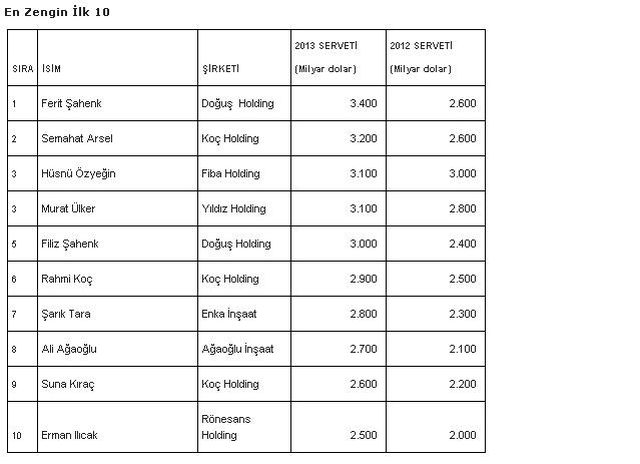 En Zengin İlk 10

| SIRA | İSİM | ŞİRKETİ | 2013 SERVETİ (Milyar dolar) | 2012 SERVETİ (Milyar dolar) |
|---|---|---|---|---|
| 1 | Ferit Şahenk | Doğuş Holding | 3.400 | 2.600 |
| 2 | Semahat Arsel | Koç Holding | 3.200 | 2.600 |
| 3 | Hüsnü Özyeğin | Fiba Holding | 3.100 | 3.000 |
| 3 | Murat Ülker | Yıldız Holding | 3.100 | 2.800 |
| 5 | Filiz Şahenk | Doğuş Holding | 3.000 | 2.400 |
| 6 | Rahmi Koç | Koç Holding | 2.900 | 2.500 |
| 7 | Şarık Tara | Enka İnşaat | 2.800 | 2.300 |
| 8 | Ali Ağaoğlu | Ağaoğlu İnşaat | 2.700 | 2.100 |
| 9 | Suna Kıraç | Koç Holding | 2.600 | 2.200 |
| 10 | Erman Ilıcak | Rönesans Holding | 2.500 | 2.000 |